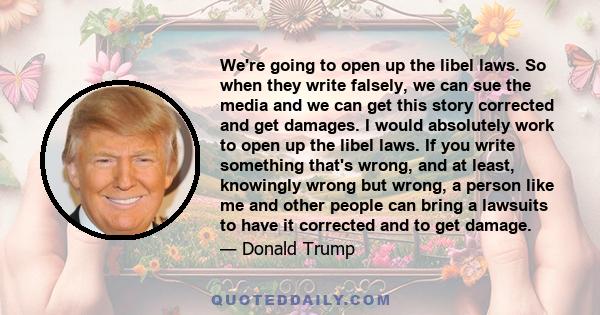 We're going to open up the libel laws. So when they write falsely, we can sue the media and we can get this story corrected and get damages. I would absolutely work to open up the libel laws. If you write something that's wrong, and at least, knowingly wrong but wrong, a person like me and other people can bring a lawsuits to have it corrected and to get damage.

— Donald Trump

QUOTEDDAILY.COM